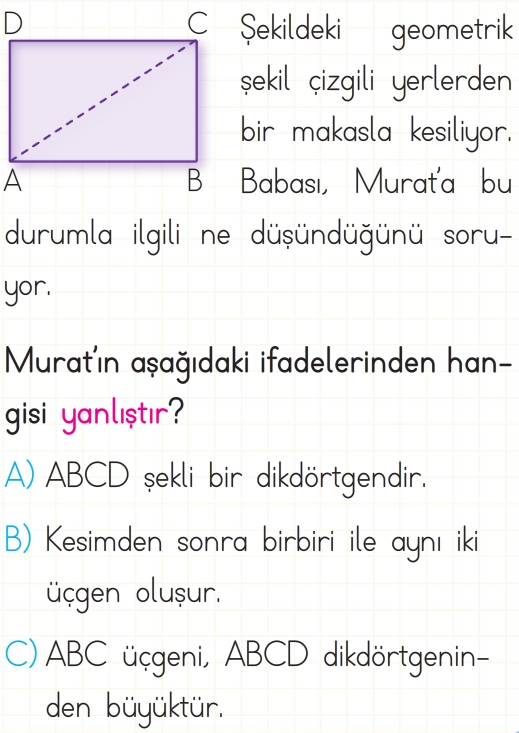 D C A B

Şekildeki geometrik şekil çizgili yerlerden bir makasla kesiliyor. Babası, Murat'a bu durumla ilgili ne düşündüğünü soruyor.

Murat'ın aşağıdaki ifadelerinden hangisi yanlıştır?

A) ABCD şekli bir dikdörtgendir.

B) Kesimden sonra birbiri ile aynı iki üçgen oluşur.

C) ABC üçgeni, ABCD dikdörtgeninden büyüktür.